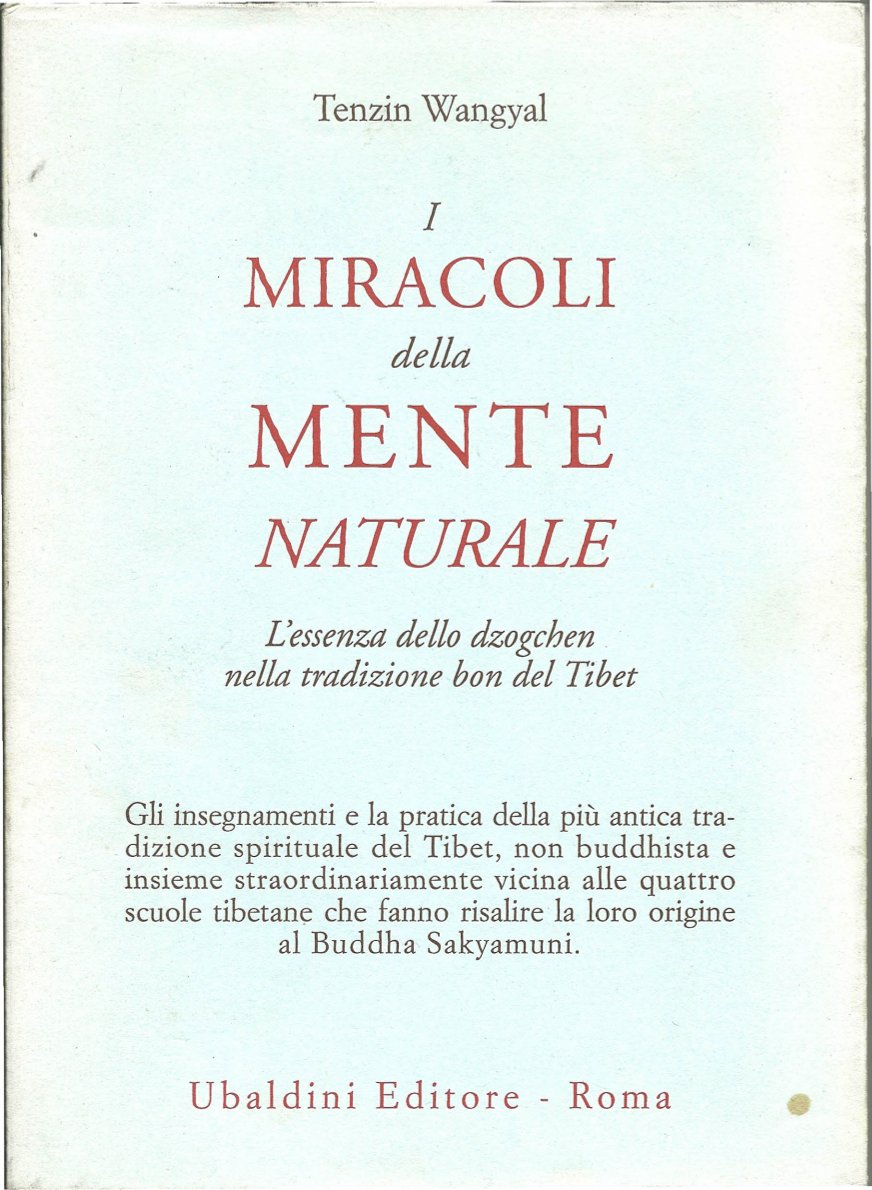 Tenzin Wangyal

I
MIRACOLI
della
MENTE
NATURALE

L'essenza dello dzogchen
nella tradizione bon del Tibet

Gli insegnamenti e la pratica della più antica tradizione spirituale del Tibet, non buddhista e insieme straordinariamente vicina alle quattro scuole tibetane che fanno risalire la loro origine al Buddha Sakyamuni.

Ubaldini Editore - Roma